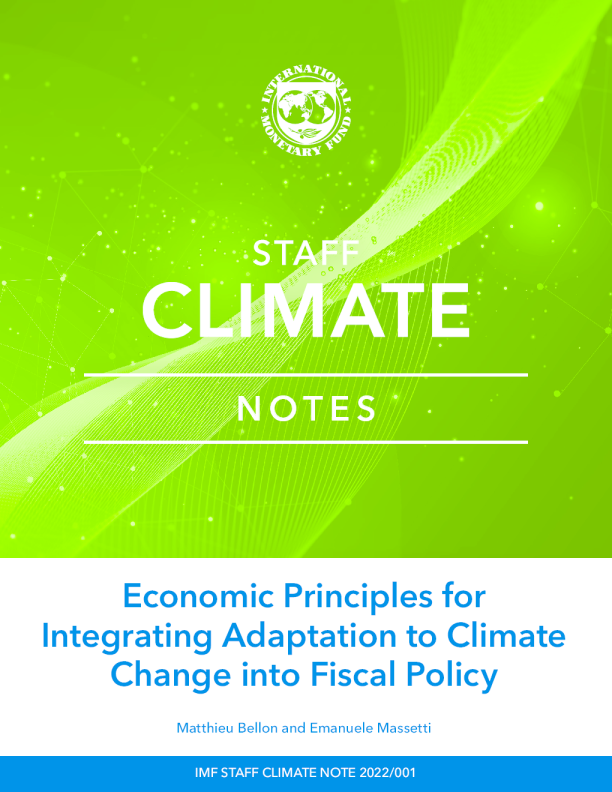 INTERNATIONAL MONETARY FUND

STAFF
CLIMATE
NOTES

Economic Principles for Integrating Adaptation to Climate Change into Fiscal Policy

Matthieu Bellon and Emanuele Massetti

IMF STAFF CLIMATE NOTE 2022/001